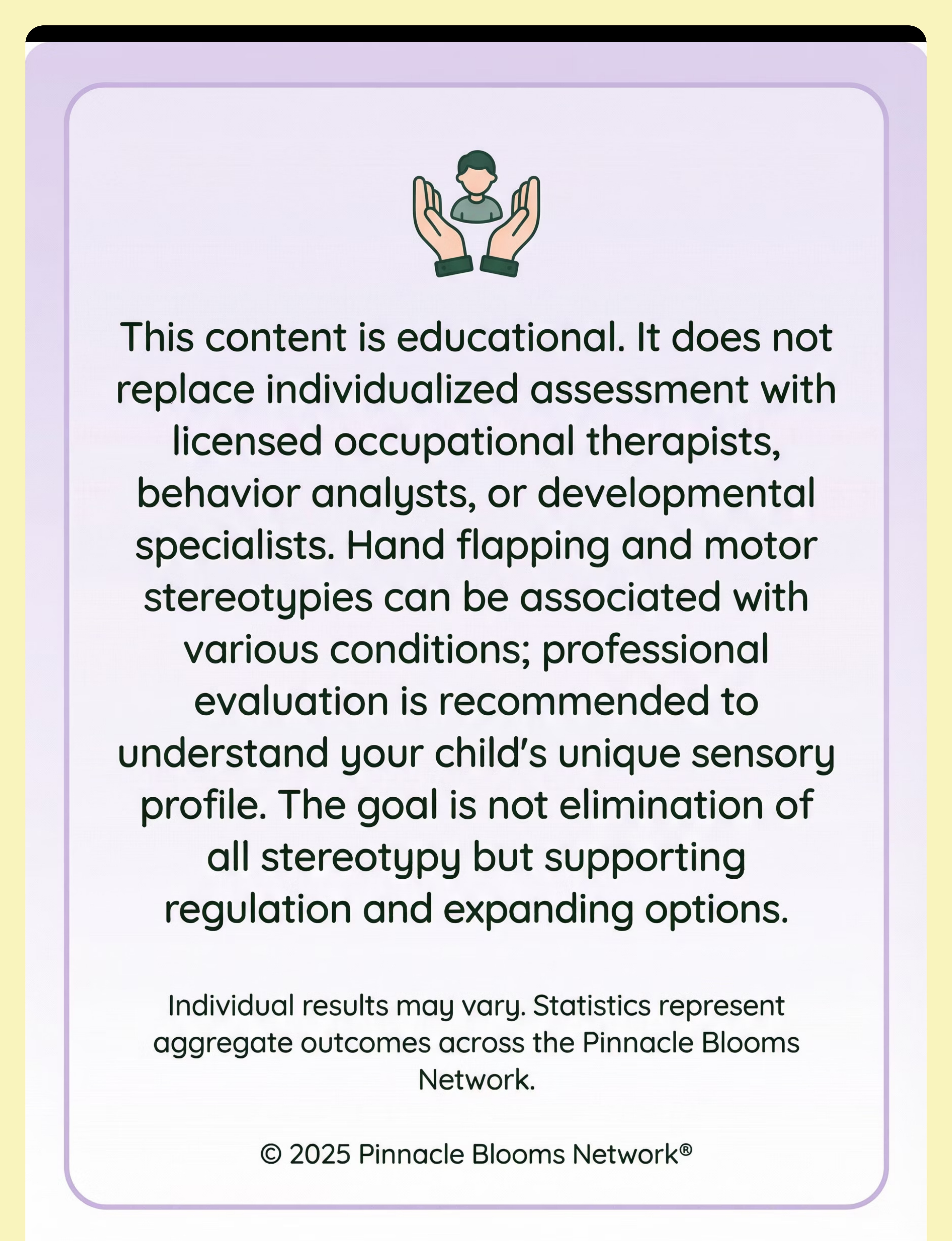 This content is educational. It does not replace individualized assessment with licensed occupational therapists, behavior analysts, or developmental specialists. Hand flapping and motor stereotypies can be associated with various conditions; professional evaluation is recommended to understand your child's unique sensory profile. The goal is not elimination of all stereotypy but supporting regulation and expanding options.

Individual results may vary. Statistics represent aggregate outcomes across the Pinnacle Blooms Network.

© 2025 Pinnacle Blooms Network®